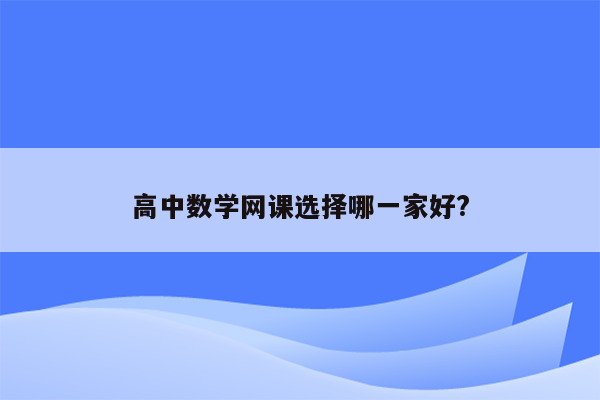 高中数学网课选择哪一家好?